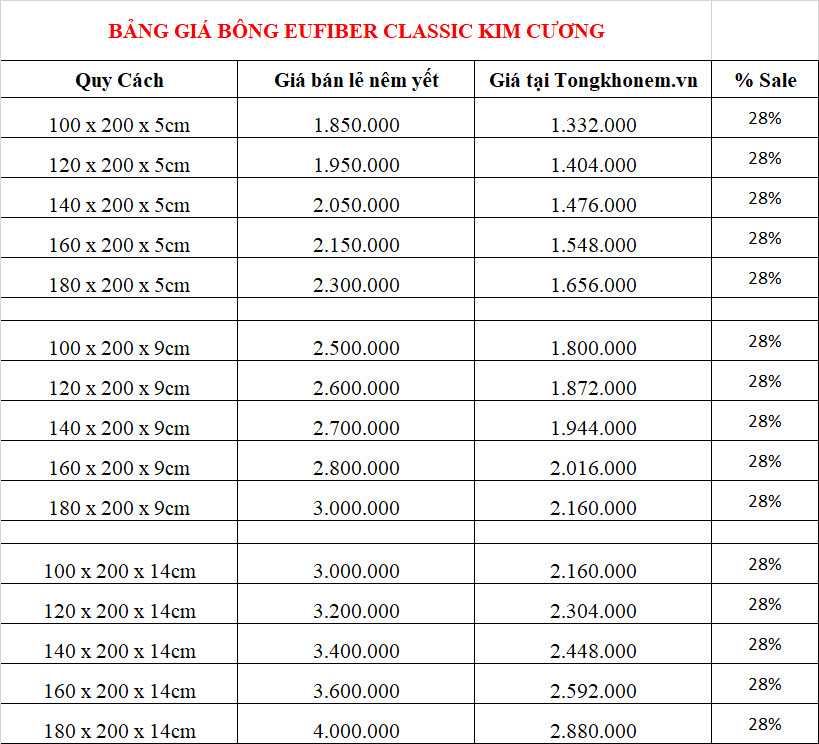 BẢNG GIÁ BÔNG EUFIBER CLASSIC KIM CƯƠNG

| Quy Cách | Giá bán lẻ nêm yết | Giá tại Tongkhonem.vn | % Sale |
|---|---|---|---|
| 100 x 200 x 5cm | 1.850.000 | 1.332.000 | 28% |
| 120 x 200 x 5cm | 1.950.000 | 1.404.000 | 28% |
| 140 x 200 x 5cm | 2.050.000 | 1.476.000 | 28% |
| 160 x 200 x 5cm | 2.150.000 | 1.548.000 | 28% |
| 180 x 200 x 5cm | 2.300.000 | 1.656.000 | 28% |
| | | | |
| 100 x 200 x 9cm | 2.500.000 | 1.800.000 | 28% |
| 120 x 200 x 9cm | 2.600.000 | 1.872.000 | 28% |
| 140 x 200 x 9cm | 2.700.000 | 1.944.000 | 28% |
| 160 x 200 x 9cm | 2.800.000 | 2.016.000 | 28% |
| 180 x 200 x 9cm | 3.000.000 | 2.160.000 | 28% |
| | | | |
| 100 x 200 x 14cm | 3.000.000 | 2.160.000 | 28% |
| 120 x 200 x 14cm | 3.200.000 | 2.304.000 | 28% |
| 140 x 200 x 14cm | 3.400.000 | 2.448.000 | 28% |
| 160 x 200 x 14cm | 3.600.000 | 2.592.000 | 28% |
| 180 x 200 x 14cm | 4.000.000 | 2.880.000 | 28% |